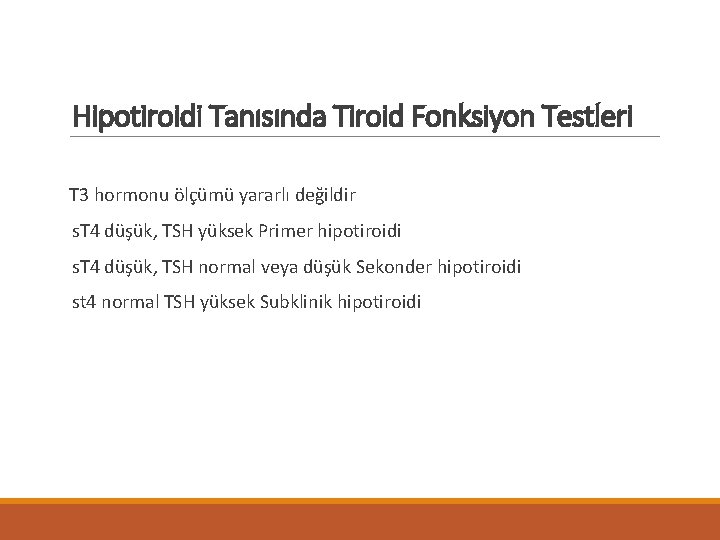 Hipotiroidi Tanısında Tiroid Fonksiyon Testleri

T3 hormonu ölçümü yararlı değildir

sT4 düşük, TSH yüksek Primer hipotiroidi

sT4 düşük, TSH normal veya düşük Sekonder hipotiroidi

st4 normal TSH yüksek Subklinik hipotiroidi